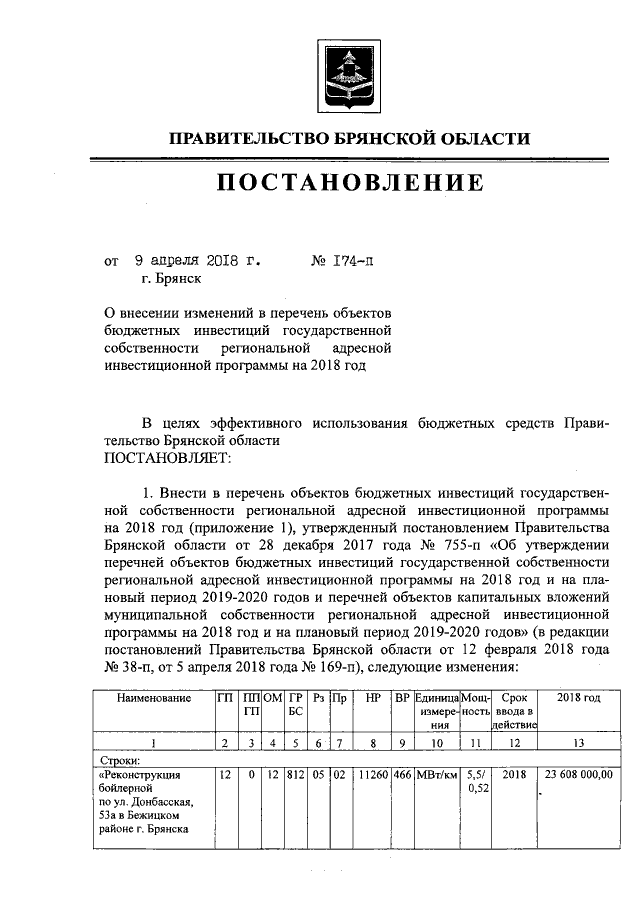 ПРАВИТЕЛЬСТВО БРЯНСКОЙ ОБЛАСТИ

ПОСТАНОВЛЕНИЕ

от 9 апреля 2018 г. № 174-п
г. Брянск

О внесении изменений в перечень объектов бюджетных инвестиций государственной собственности региональной адресной инвестиционной программы на 2018 год

В целях эффективного использования бюджетных средств Правительство Брянской области
ПОСТАНОВЛЯЕТ:

1. Внести в перечень объектов бюджетных инвестиций государственной собственности региональной адресной инвестиционной программы на 2018 год (приложение 1), утвержденный постановлением Правительства Брянской области от 28 декабря 2017 года № 755-п «Об утверждении перечней объектов бюджетных инвестиций государственной собственности региональной адресной инвестиционной программы на 2018 год и на плановый период 2019-2020 годов и перечней объектов капитальных вложений муниципальной собственности региональной адресной инвестиционной программы на 2018 год и на плановый период 2019-2020 годов» (в редакции постановлений Правительства Брянской области от 12 февраля 2018 года № 38-п, от 5 апреля 2018 года № 169-п), следующие изменения:

| Наименование | ГП | ПП ГП | ОМ | ГР БС | Рз | Пр | НР | ВР | Единица измерения | Мощность | Срок ввода в действие | 2018 год |
|---|---|---|---|---|---|---|---|---|---|---|---|---|
| 1 | 2 | 3 | 4 | 5 | 6 | 7 | 8 | 9 | 10 | 11 | 12 | 13 |
| Строки: | | | | | | | | | | | | |
| «Реконструкция бойлерной по ул. Донбасская, 53а в Бежицком районе г. Брянска | 12 | 0 | 12 | 812 | 05 | 02 | 11260 | 466 | МВт/км | 5,5/ 0,52 | 2018 | 23 608 000,00 |